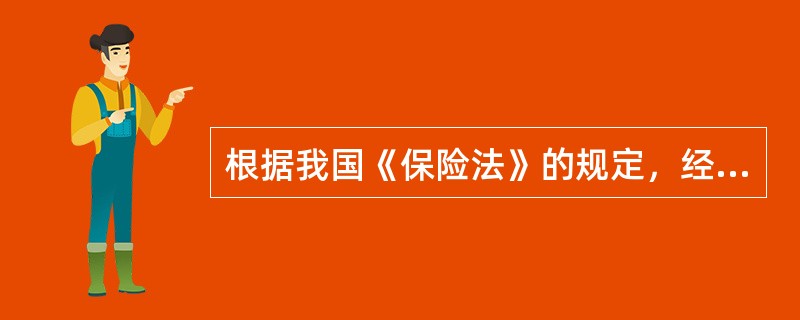 根据我国《保险法》的规定，经...